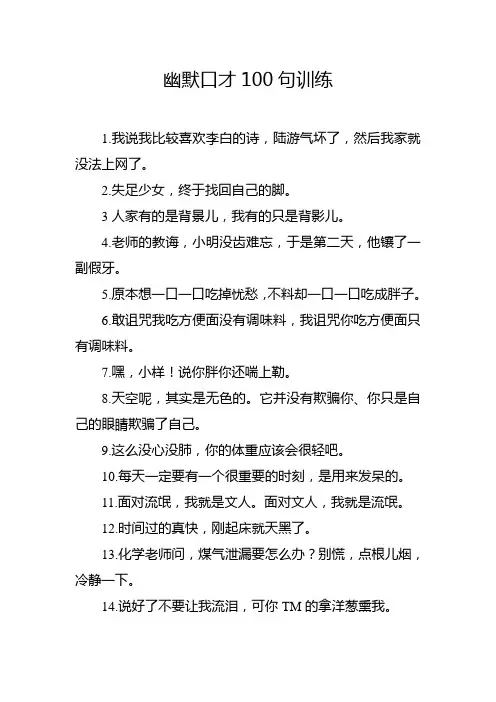 幽默口才 100 句训练

1.我说我比较喜欢李白的诗，陆游气坏了，然后我家就没法上网了。

2.失足少女，终于找回自己的脚。

3 人家有的是背景儿，我有的只是背影儿。

4.老师的教诲，小明没齿难忘，于是第二天，他镶了一副假牙。

5.原本想一口一口吃掉忧愁，不料却一口一口吃成胖子。

6.敢诅咒我吃方便面没有调味料，我诅咒你吃方便面只有调味料。

7.嘿，小样！说你胖你还喘上勒。

8.天空呢，其实是无色的。它并没有欺骗你、你只是自己的眼睛欺骗了自己。

9.这么没心没肺，你的体重应该会很轻吧。

10.每天一定要有一个很重要的时刻，是用来发呆的。

11.面对流氓，我就是文人。面对文人，我就是流氓。

12.时间过的真快，刚起床就天黑了。

13.化学老师问，煤气泄漏要怎么办？别慌，点根儿烟，冷静一下。

14.说好了不要让我流泪，可你 TM 的拿洋葱熏我。